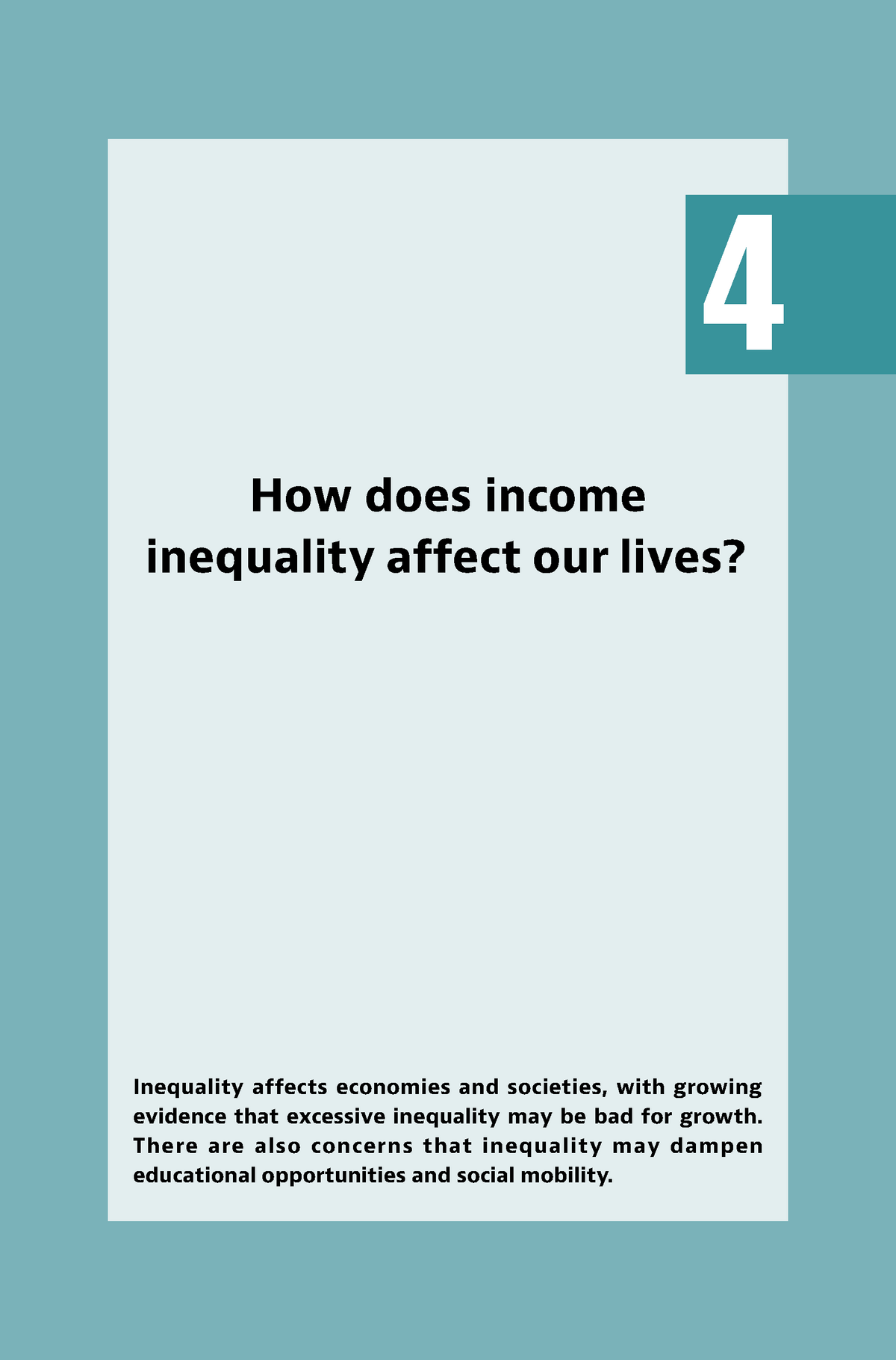 4

How does income inequality affect our lives?

Inequality affects economies and societies, with growing evidence that excessive inequality may be bad for growth. There are also concerns that inequality may dampen educational opportunities and social mobility.